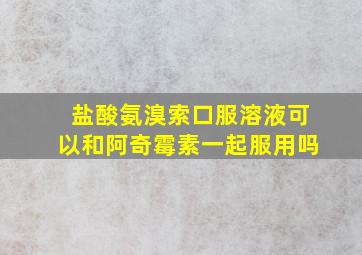 盐酸氨溴索口服溶液可以和阿奇霉素一起服用吗